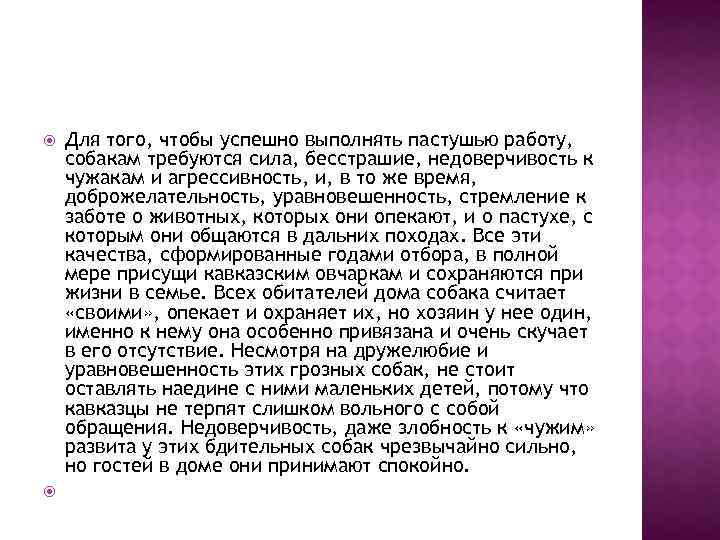 Для того, чтобы успешно выполнять пастушью работу, собакам требуются сила, бесстрашие, недоверчивость к чужакам и агрессивность, и, в то же время, доброжелательность, уравновешенность, стремление к заботе о животных, которых они опекают, и о пастухе, с которым они общаются в дальних походах. Все эти качества, сформированные годами отбора, в полной мере присущи кавказским овчаркам и сохраняются при жизни в семье. Всех обитателей дома собака считает «своими», опекает и охраняет их, но хозяин у нее один, именно к нему она особенно привязана и очень скучает в его отсутствие. Несмотря на дружелюбие и уравновешенность этих грозных собак, не стоит оставлять наедине с ними маленьких детей, потому что кавказцы не терпят слишком вольного с собой обращения. Недоверчивость, даже злобность к «чужим» развита у этих бдительных собак чрезвычайно сильно, но гостей в доме они принимают спокойно.